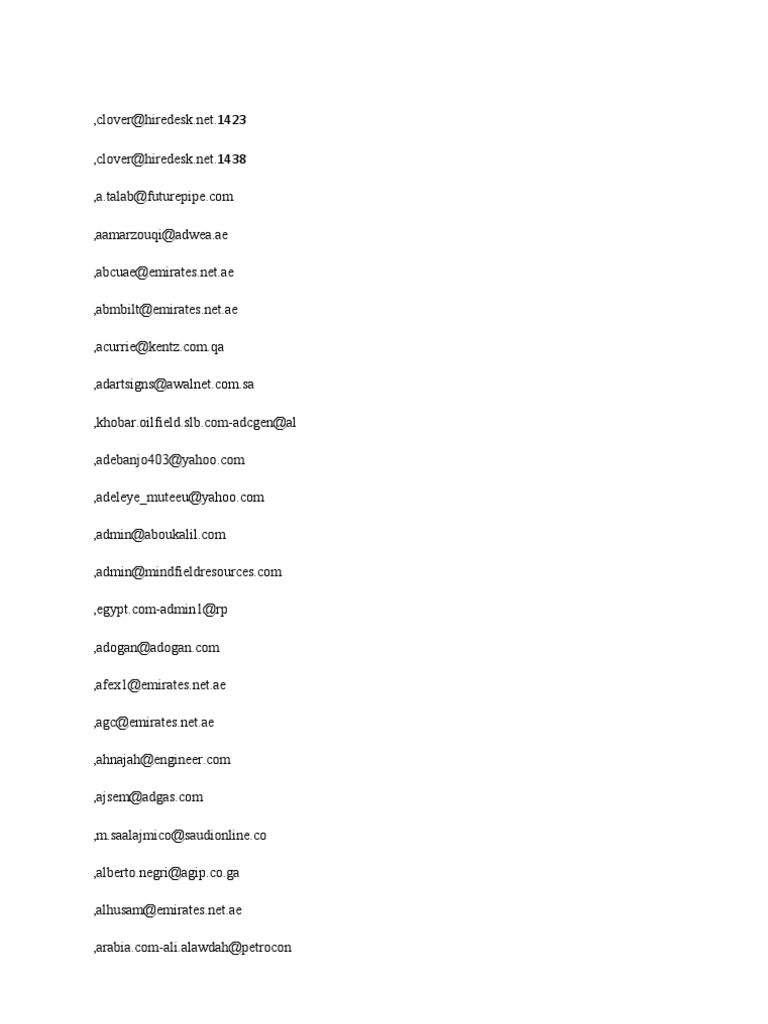 ,clover@hiredesk.net.1423

,clover@hiredesk.net.1438

,a.talab@futurepipe.com

,aamarzouqi@adwea.ae

,abcuae@emirates.net.ae

,abmbilt@emirates.net.ae

,acurrie@kentz.com.qa

,adartsigns@awalnet.com.sa

,khobar.oilfield.slb.com-adcgen@al

,adebanjo403@yahoo.com

,adeleye_muteeu@yahoo.com

,admin@aboukalil.com

,admin@mindfieldresources.com

,egypt.com-admin1@rp

,adogan@adogan.com

,afex1@emirates.net.ae

,agc@emirates.net.ae

,ahnajah@engineer.com

,ajsem@adgas.com

,m.saalajmico@saudionline.co

,alberto.negri@agip.co.ga

,alhusam@emirates.net.ae

,arabia.com-ali.alawdah@petrocon